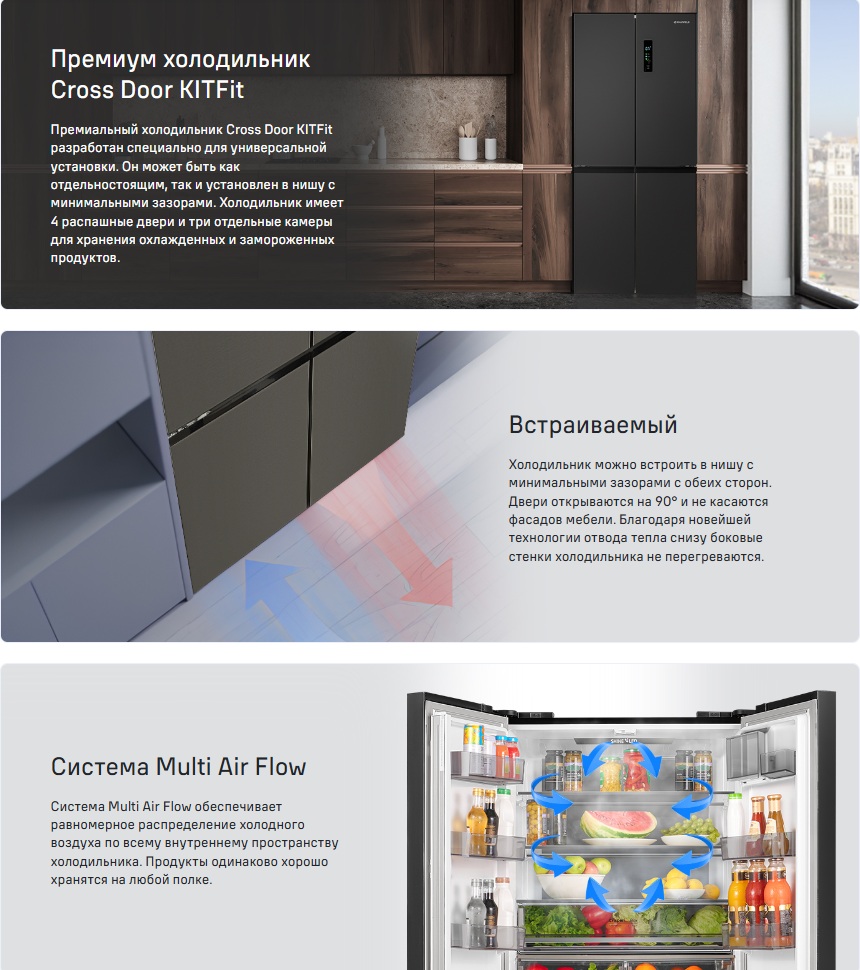 Премиум холодильник Cross Door KITFit

Премиальный холодильник Cross Door KITFit разработан специально для универсальной установки. Он может быть как отдельностоящим, так и установлен в нишу с минимальными зазорами. Холодильник имеет 4 распашные двери и три отдельные камеры для хранения охлажденных и замороженных продуктов.

Встраиваемый

Холодильник можно встроить в нишу с минимальными зазорами с обеих сторон. Двери открываются на 90° и не касаются фасадов мебели. Благодаря новейшей технологии отвода тепла снизу боковые стенки холодильника не перегреваются.

Система Multi Air Flow

Система Multi Air Flow обеспечивает равномерное распределение холодного воздуха по всему внутреннему пространству холодильника. Продукты одинаково хорошо хранятся на любой полке.